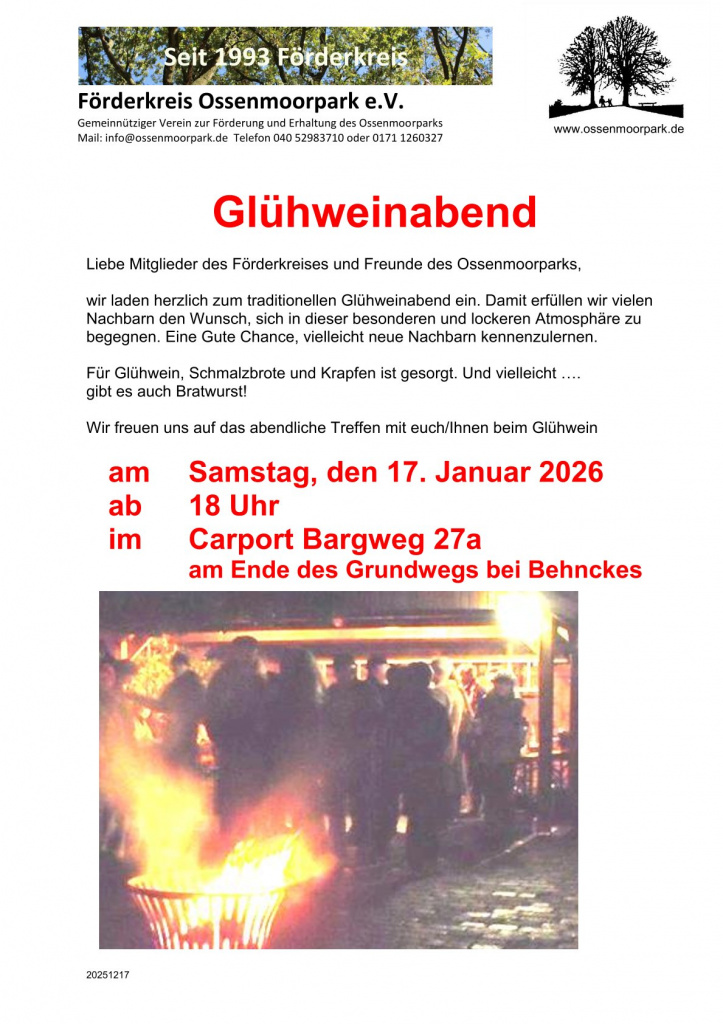 Seit 1993 Förderkreis

Förderkreis Ossenmoorpark e.V.

Gemeinnütziger Verein zur Förderung und Erhaltung des Ossenmoorparks
Mail: info@ossenmoorpark.de Telefon 040 52983710 oder 0171 1260327

www.ossenmoorpark.de

Glühweinabend

Liebe Mitglieder des Förderkreises und Freunde des Ossenmoorparks,

wir laden herzlich zum traditionellen Glühweinabend ein. Damit erfüllen wir vielen Nachbarn den Wunsch, sich in dieser besonderen und lockeren Atmosphäre zu begegnen. Eine Gute Chance, vielleicht neue Nachbarn kennenzulernen.

Für Glühwein, Schmalzbrote und Krapfen ist gesorgt. Und vielleicht …. gibt es auch Bratwurst!

Wir freuen uns auf das abendliche Treffen mit euch/Ihnen beim Glühwein

am Samstag, den 17. Januar 2026
ab 18 Uhr
im Carport Bargweg 27a
am Ende des Grundwegs bei Behnckes

20251217